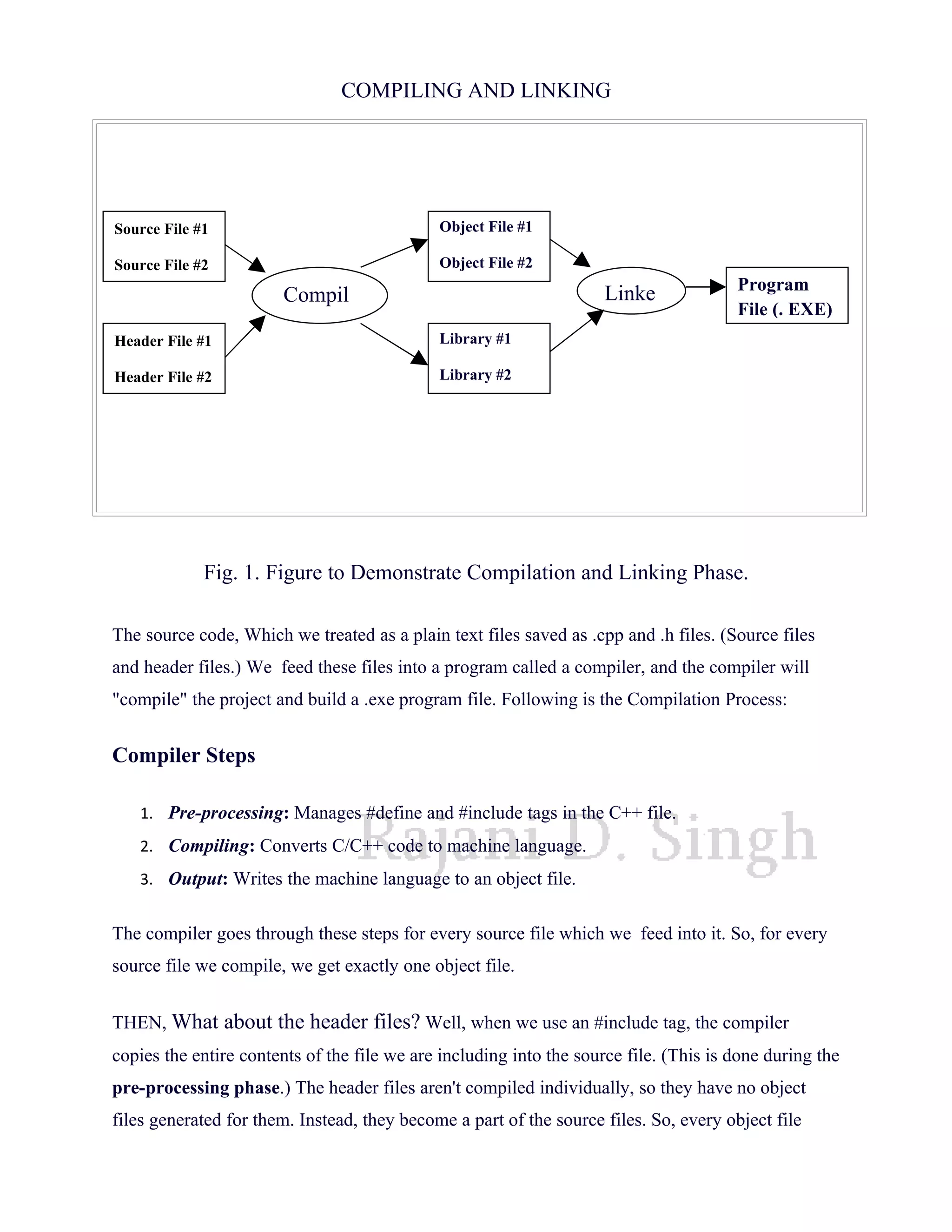 COMPILING AND LINKING

Source File #1

Source File #2

Header File #1

Header File #2

Compil

Object File #1

Object File #2

Library #1

Library #2

Linke

Program File (. EXE)

Fig. 1. Figure to Demonstrate Compilation and Linking Phase.

The source code, Which we treated as a plain text files saved as .cpp and .h files. (Source files and header files.) We feed these files into a program called a compiler, and the compiler will "compile" the project and build a .exe program file. Following is the Compilation Process:

Compiler Steps

1. Pre-processing: Manages #define and #include tags in the C++ file.
2. Compiling: Converts C/C++ code to machine language.
3. Output: Writes the machine language to an object file.

Rajani D. Singh

The compiler goes through these steps for every source file which we feed into it. So, for every source file we compile, we get exactly one object file.

THEN, What about the header files? Well, when we use an #include tag, the compiler copies the entire contents of the file we are including into the source file. (This is done during the pre-processing phase.) The header files aren't compiled individually, so they have no object files generated for them. Instead, they become a part of the source files. So, every object file